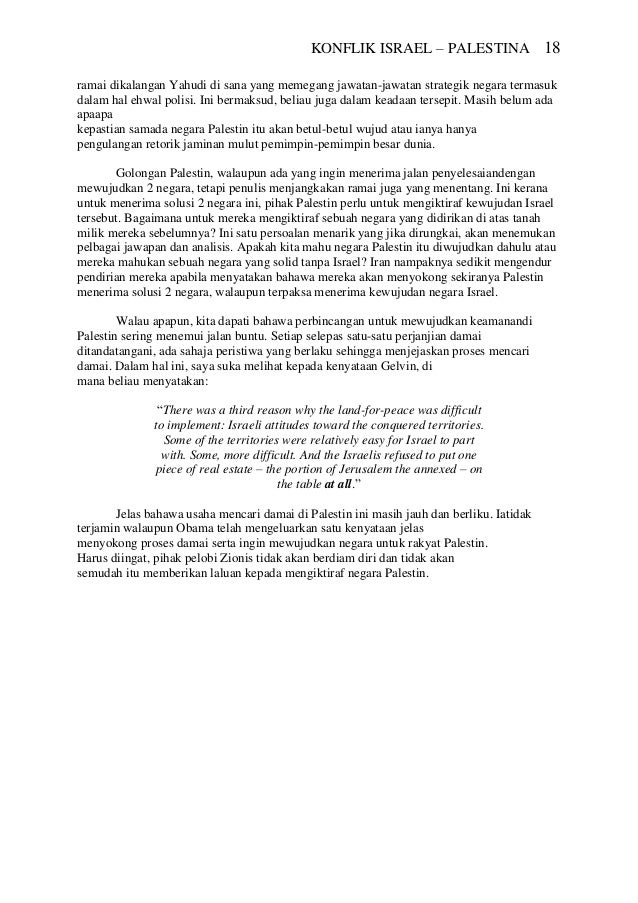 KONFLIK ISRAEL – PALESTINA 18

ramai dikalangan Yahudi di sana yang memegang jawatan-jawatan strategik negara termasuk dalam hal ehwal polisi. Ini bermaksud, beliau juga dalam keadaan tersepit. Masih belum ada apaapa kepastian samada negara Palestin itu akan betul-betul wujud atau ianya hanya pengulangan retorik jaminan mulut pemimpin-pemimpin besar dunia.

Golongan Palestin, walaupun ada yang ingin menerima jalan penyelesaiandengan mewujudkan 2 negara, tetapi penulis menjangkakan ramai juga yang menentang. Ini kerana untuk menerima solusi 2 negara ini, pihak Palestin perlu untuk mengiktiraf kewujudan Israel tersebut. Bagaimana untuk mereka mengiktiraf sebuah negara yang didirikan di atas tanah milik mereka sebelumnya? Ini satu persoalan menarik yang jika dirungkai, akan menemukan pelbagai jawapan dan analisis. Apakah kita mahu negara Palestin itu diwujudkan dahulu atau mereka mahukan sebuah negara yang solid tanpa Israel? Iran nampaknya sedikit mengendur pendirian mereka apabila menyatakan bahawa mereka akan menyokong sekiranya Palestin menerima solusi 2 negara, walaupun terpaksa menerima kewujudan negara Israel.

Walau apapun, kita dapati bahawa perbincangan untuk mewujudkan keamanandi Palestin sering menemui jalan buntu. Setiap selepas satu-satu perjanjian damai ditandatangani, ada sahaja peristiwa yang berlaku sehingga menjejaskan proses mencari damai. Dalam hal ini, saya suka melihat kepada kenyataan Gelvin, di mana beliau menyatakan:

“There was a third reason why the land-for-peace was difficult to implement: Israeli attitudes toward the conquered territories. Some of the territories were relatively easy for Israel to part with. Some, more difficult. And the Israelis refused to put one piece of real estate – the portion of Jerusalem the annexed – on the table at all.”

Jelas bahawa usaha mencari damai di Palestin ini masih jauh dan berliku. Iatidak terjamin walaupun Obama telah mengeluarkan satu kenyataan jelas menyokong proses damai serta ingin mewujudkan negara untuk rakyat Palestin. Harus diingat, pihak pelobi Zionis tidak akan berdiam diri dan tidak akan semudah itu memberikan laluan kepada mengiktiraf negara Palestin.